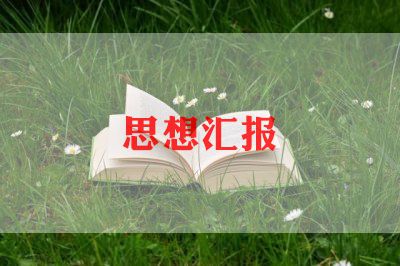 思想汇报